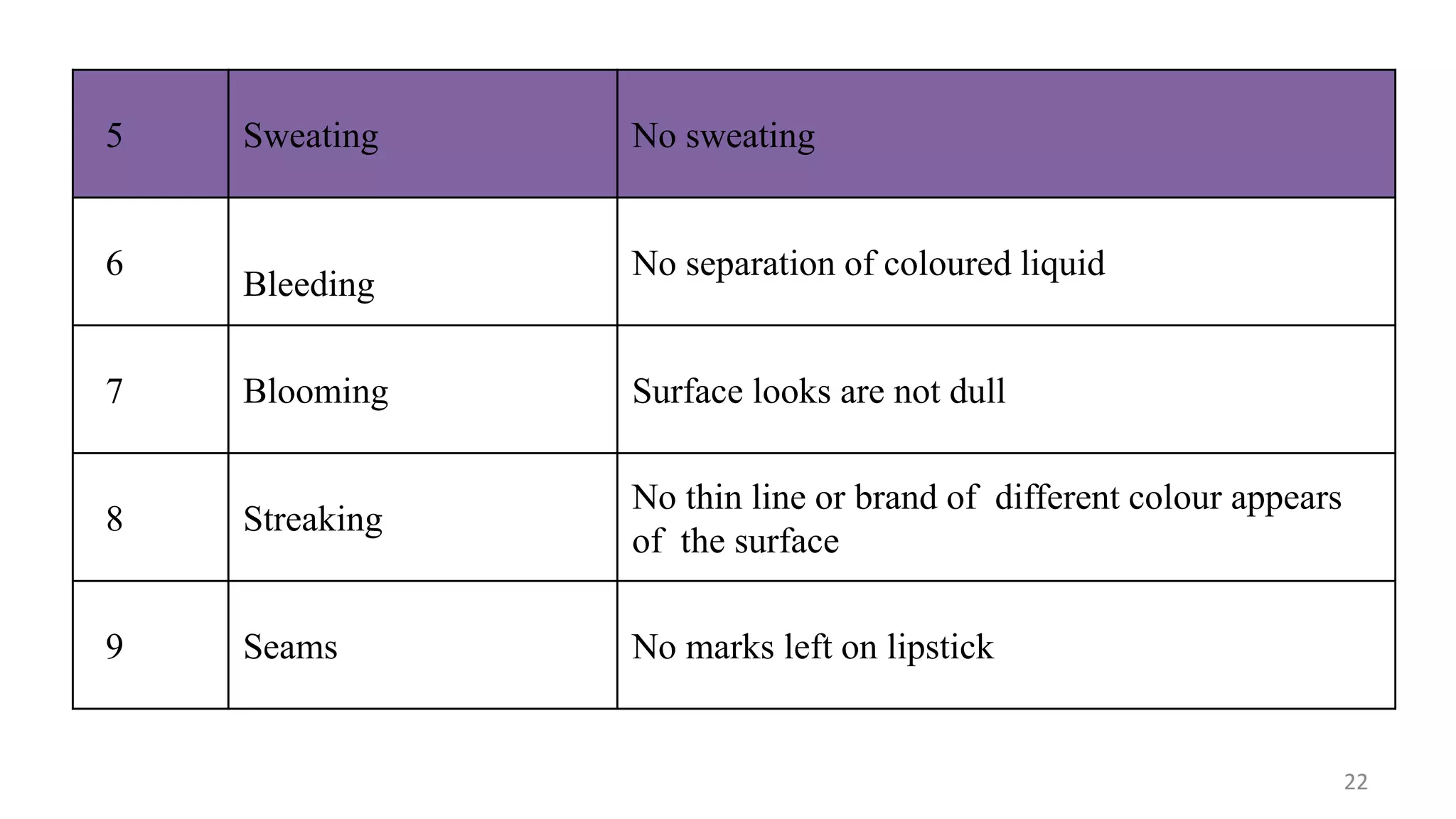 | 5 | Sweating | No sweating |
|---|---|---|
| 6 | Bleeding | No separation of coloured liquid |
| 7 | Blooming | Surface looks are not dull |
| 8 | Streaking | No thin line or brand of different colour appears of the surface |
| 9 | Seams | No marks left on lipstick |

22